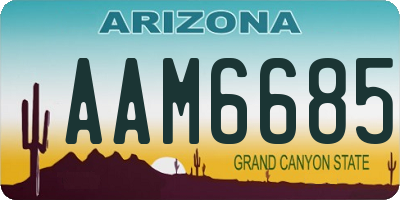 ARIZONA

AAM6685

GRAND CANYON STATE